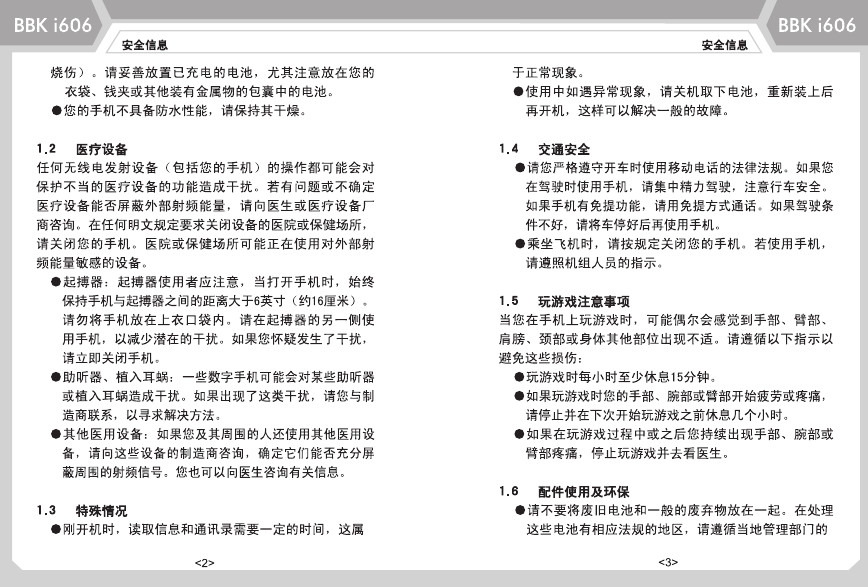 BBK i606

安全信息

烧伤）。请妥善放置已充电的电池，尤其注意放在您的衣袋、钱夹或其他装有金属物的包囊中的电池。

●您的手机不具备防水性能，请保持其干燥。

1.2 医疗设备

任何无线电发射设备（包括您的手机）的操作都可能会对保护不当的医疗设备的功能造成干扰。若有问题或不确定医疗设备能否屏蔽外部射频能量，请向医生或医疗设备厂商咨询。在任何明文规定要求关闭设备的医院或保健场所，请关闭您的手机。医院或保健场所可能正在使用对外部射频能量敏感的设备。

●起搏器：起搏器使用者应注意，当打开手机时，始终保持手机与起搏器之间的距离大于6英寸（约16厘米）。请勿将手机放在上衣口袋内。请在起搏器的另一侧使用手机，以减少潜在的干扰。如果您怀疑发生了干扰，请立即关闭手机。

●助听器、植入耳蜗：一些数字手机可能会对某些助听器或植入耳蜗造成干扰。如果出现了这类干扰，请您与制造商联系，以寻求解决方法。

●其他医用设备：如果您及其周围的人还使用其他医用设备，请向这些设备的制造商咨询，确定它们能否充分屏蔽周围的射频信号。您也可以向医生咨询有关信息。

1.3 特殊情况

●刚开机时，读取信息和通讯录需要一定的时间，这属

<2>

BBK i606

安全信息

于正常现象。

●使用中如遇异常现象，请关机取下电池，重新装上后再开机，这样可以解决一般的故障。

1.4 交通安全

●请您严格遵守开车时使用移动电话的法律法规。如果您在驾驶时使用手机，请集中精力驾驶，注意行车安全。如果手机有免提功能，请用免提方式通话。如果驾驶条件不好，请将车停好后再使用手机。

●乘坐飞机时，请按规定关闭您的手机。若使用手机，请遵照机组人员的指示。

1.5 玩游戏注意事项

当您在手机上玩游戏时，可能偶尔会感觉到手部、臂部、肩膀、颈部或身体其他部位出现不适。请遵循以下指示以避免这些损伤：

●玩游戏时每小时至少休息15分钟。

●如果玩游戏时您的手部、腕部或臂部开始疲劳或疼痛，请停止并在下次开始玩游戏之前休息几个小时。

●如果在玩游戏过程中或之后您持续出现手部、腕部或臂部疼痛，停止玩游戏并去看医生。

1.6 配件使用及环保

●请不要将废旧电池和一般的废弃物放在一起。在处理这些电池有相应法规的地区，请遵循当地管理部门的

<3>